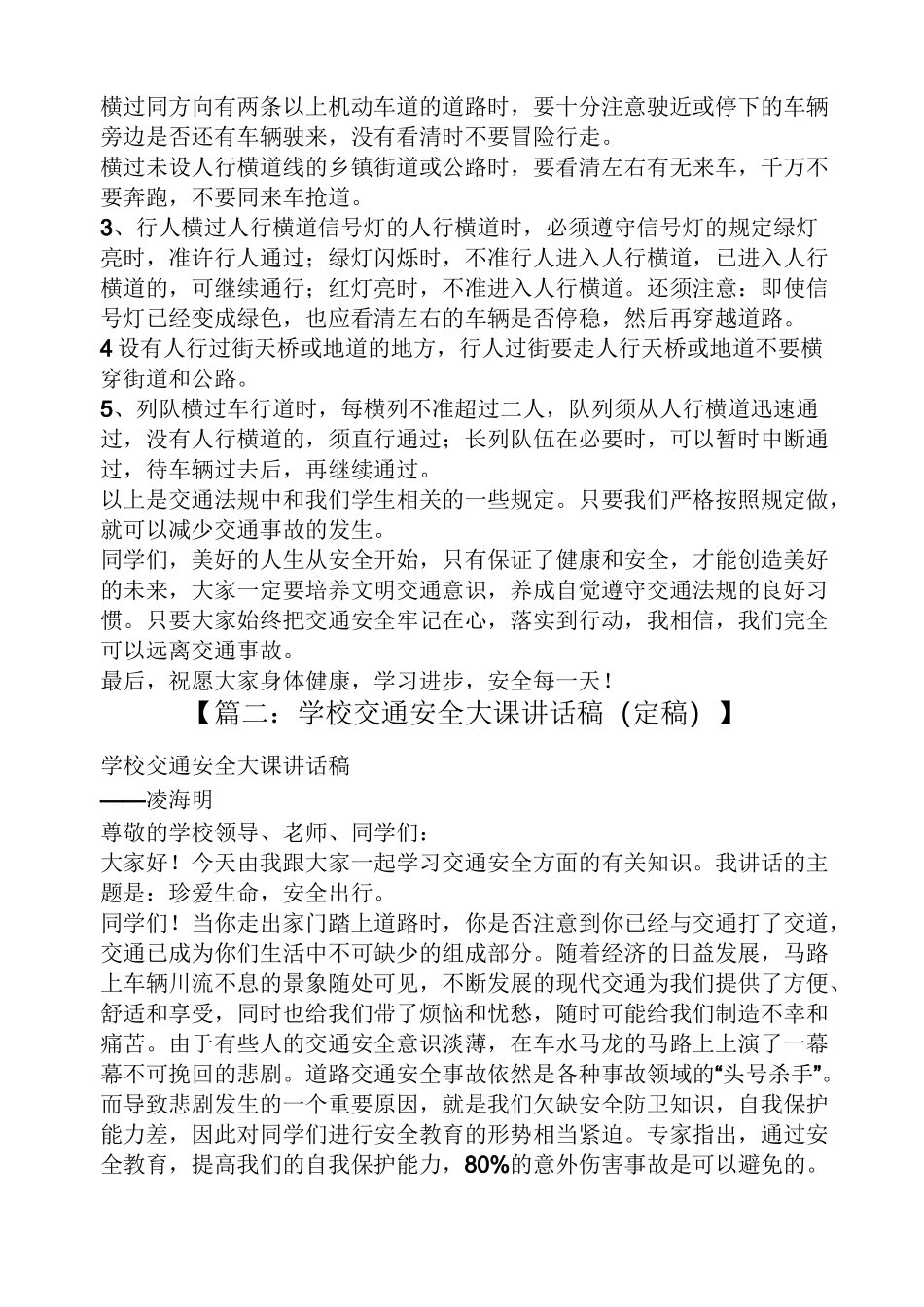 横过同方向有两条以上机动车道的道路时，要十分注意驶近或停下的车辆旁边是否还有车辆驶来，没有看清时不要冒险行走。
横过未设人行横道线的乡镇街道或公路时，要看清左右有无来车，千万不要奔跑，不要同来车抢道。
3、行人横过人行横道信号灯的人行横道时，必须遵守信号灯的规定绿灯亮时，准许行人通过；绿灯闪烁时，不准行人进入人行横道，已进入人行横道的，可继续通行；红灯亮时，不准进入人行横道。还须注意：即使信号灯已经变成绿色，也应看清左右的车辆是否停稳，然后再穿越道路。
4 设有人行过街天桥或地道的地方，行人过街要走人行天桥或地道不要横穿街道和公路。
5、列队横过车行道时，每横列不准超过二人，队列须从人行横道迅速通过，没有人行横道的，须直行通过；长列队伍在必要时，可以暂时中断通过，待车辆过去后，再继续通过。
以上是交通法规中和我们学生相关的一些规定。只要我们严格按照规定做，就可以减少交通事故的发生。
同学们，美好的人生从安全开始，只有保证了健康和安全，才能创造美好的未来，大家一定要培养文明交通意识，养成自觉遵守交通法规的良好习惯。只要大家始终把交通安全牢记在心，落实到行动，我相信，我们完全可以远离交通事故。
最后，祝愿大家身体健康，学习进步，安全每一天！
【篇二：学校交通安全大课讲话稿（定稿）】
学校交通安全大课讲话稿
——凌海明
尊敬的学校领导、老师、同学们：
大家好！今天由我跟大家一起学习交通安全方面的有关知识。我讲话的主题是：珍爱生命，安全出行。
同学们！当你走出家门踏上道路时，你是否注意到你已经与交通打了交道，交通已成为你们生活中不可缺少的组成部分。随着经济的日益发展，马路上车辆川流不息的景象随处可见，不断发展的现代交通为我们提供了方便、舒适和享受，同时也给我们带了烦恼和忧愁，随时可能给我们制造不幸和痛苦。由于有些人的交通安全意识淡薄，在车水马龙的马路上上演了一幕幕不可挽回的悲剧。道路交通安全事故依然是各种事故领域的“头号杀手”。而导致悲剧发生的一个重要原因，就是我们欠缺安全防卫知识，自我保护能力差，因此对同学们进行安全教育的形势相当紧迫。专家指出，通过安全教育，提高我们的自我保护能力，80%的意外伤害事故是可以避免的。